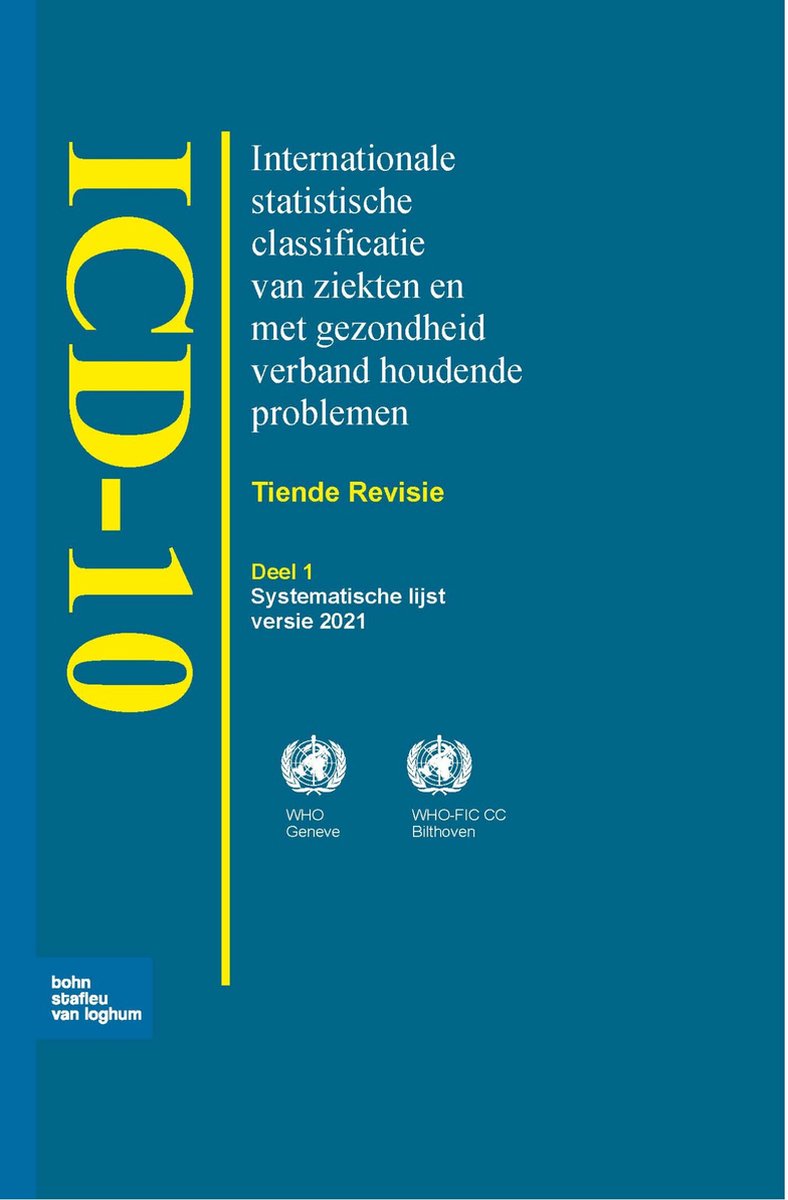 ICD-10

Internationale statistische classificatie van ziekten en met gezondheid verband houdende problemen

Tiende Revisie

Deel 1
Systematische lijst
versie 2021

WHO
Geneve

WHO-FIC CC
Bilthoven

bohn
stafleu
van loghum